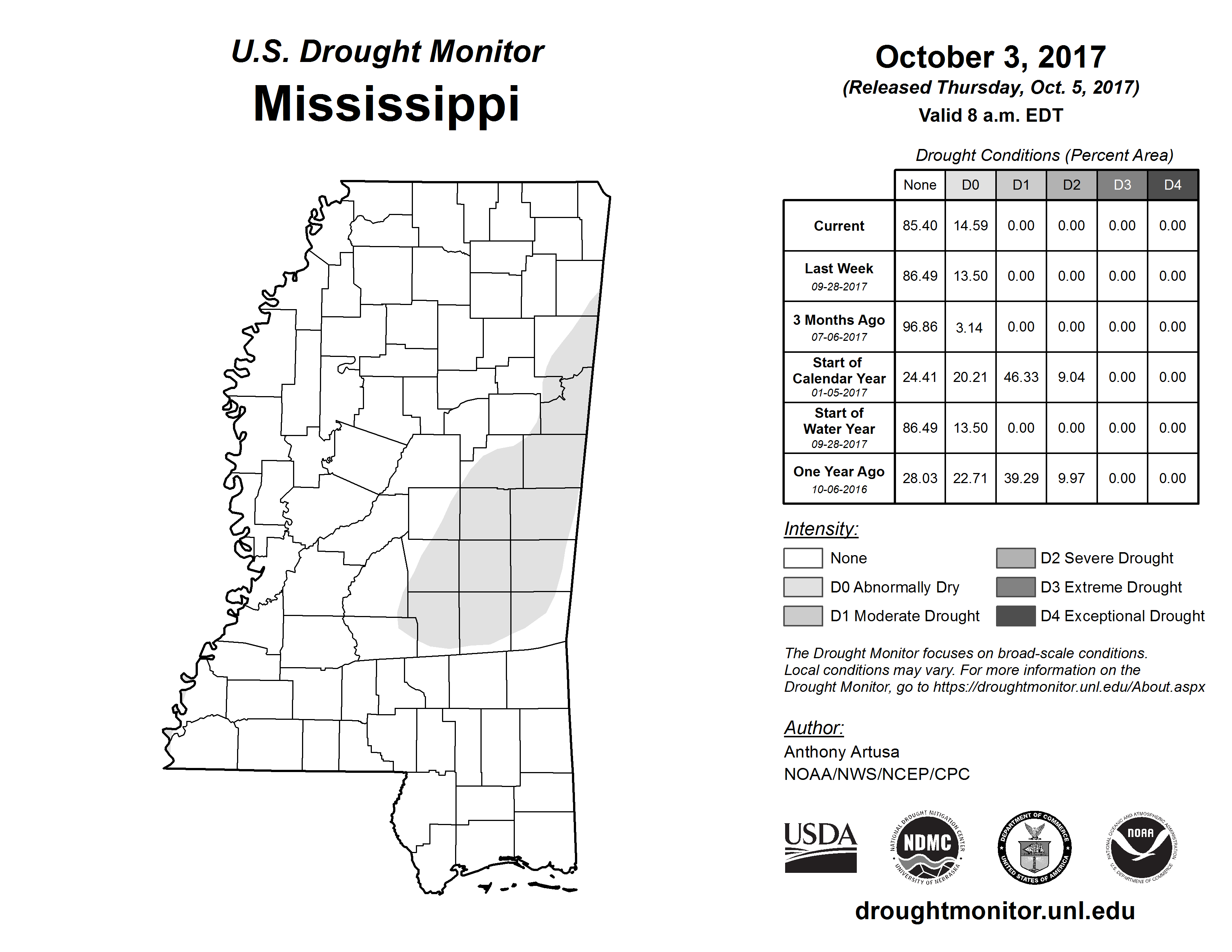 U.S. Drought Monitor
Mississippi

October 3, 2017
(Released Thursday, Oct. 5, 2017)
Valid 8 a.m. EDT

Drought Conditions (Percent Area)

| | None | D0 | D1 | D2 | D3 | D4 |
|---|---|---|---|---|---|---|
| Current | 85.40 | 14.59 | 0.00 | 0.00 | 0.00 | 0.00 |
| Last Week 09-28-2017 | 86.49 | 13.50 | 0.00 | 0.00 | 0.00 | 0.00 |
| 3 Months Ago 07-06-2017 | 96.86 | 3.14 | 0.00 | 0.00 | 0.00 | 0.00 |
| Start of Calendar Year 01-05-2017 | 24.41 | 20.21 | 46.33 | 9.04 | 0.00 | 0.00 |
| Start of Water Year 09-28-2017 | 86.49 | 13.50 | 0.00 | 0.00 | 0.00 | 0.00 |
| One Year Ago 10-06-2016 | 28.03 | 22.71 | 39.29 | 9.97 | 0.00 | 0.00 |

Intensity:
None
D0 Abnormally Dry
D1 Moderate Drought
D2 Severe Drought
D3 Extreme Drought
D4 Exceptional Drought

The Drought Monitor focuses on broad-scale conditions. Local conditions may vary. For more information on the Drought Monitor, go to https://droughtmonitor.unl.edu/About.aspx

Author:
Anthony Artusa
NOAA/NWS/NCEP/CPC

USDA
NATIONAL DROUGHT MITIGATION CENTER NDMC UNIVERSITY OF NEBRASKA
DEPARTMENT OF COMMERCE UNITED STATES OF AMERICA
NATIONAL OCEANIC AND ATMOSPHERIC ADMINISTRATION NOAA U.S. DEPARTMENT OF COMMERCE

droughtmonitor.unl.edu